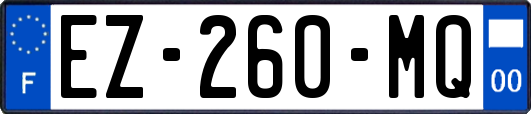 F

EZ-260-MQ

00